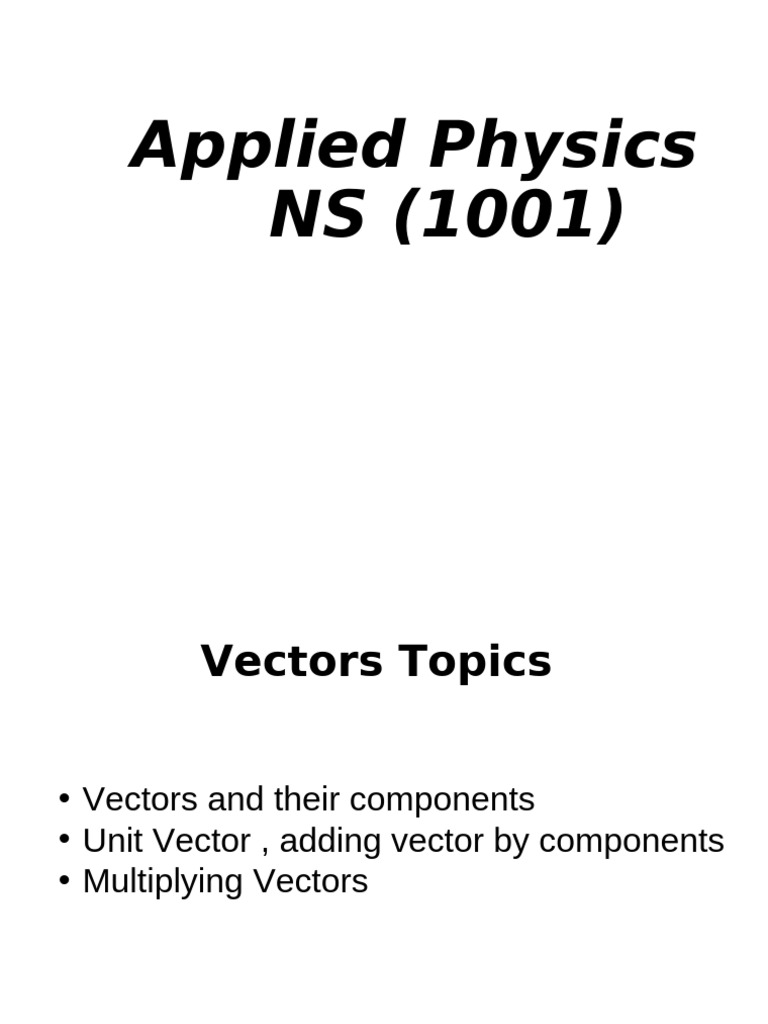 Applied Physics
NS (1001)

Vectors Topics

• Vectors and their components
• Unit Vector , adding vector by components
• Multiplying Vectors